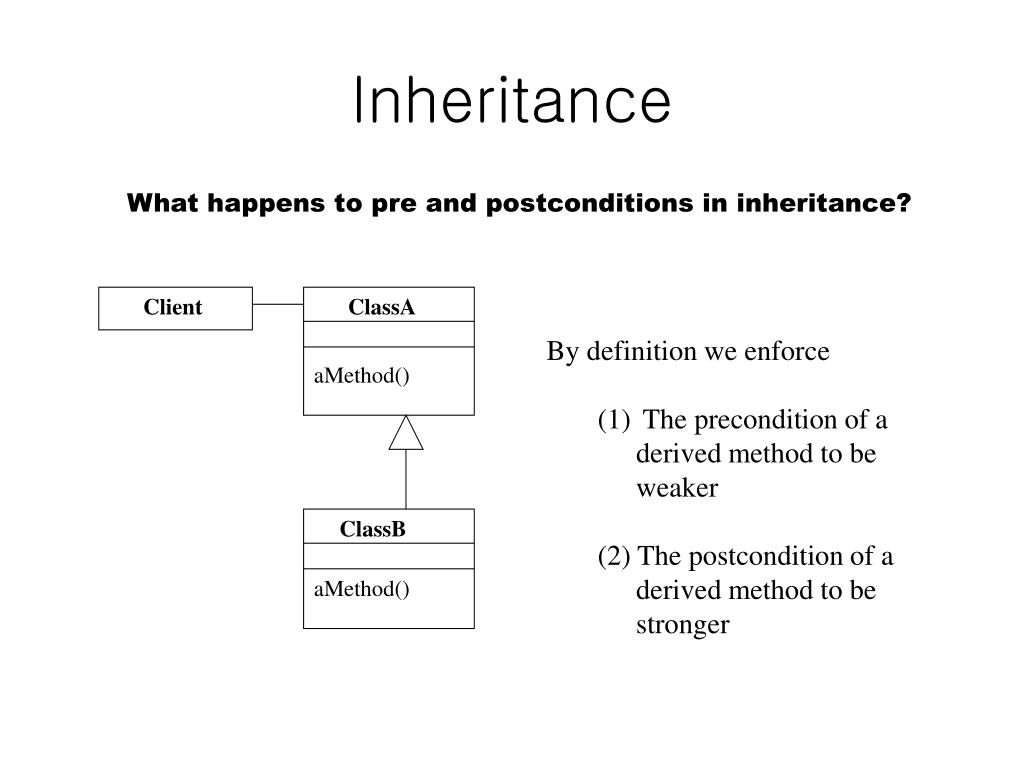 Inheritance

What happens to pre and postconditions in inheritance?

Client

ClassA

aMethod()

ClassB

aMethod()

By definition we enforce

(1) The precondition of a derived method to be weaker

(2) The postcondition of a derived method to be stronger